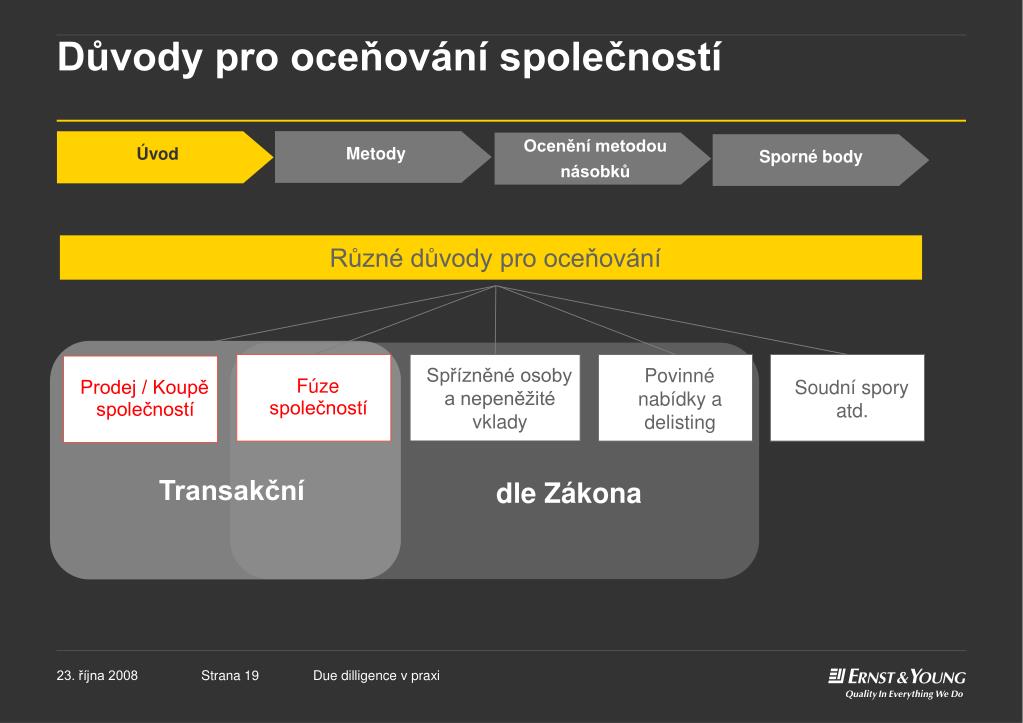 Důvody pro oceňování společností

Úvod

Metody

Ocenění metodou násobků

Sporné body

Různé důvody pro oceňování

Prodej / Koupě společností

Fúze společností

Spřízněné osoby a nepeněžité vklady

Povinné nabídky a delisting

Soudní spory atd.

Transakční

dle Zákona

23. října 2008

Strana 19

Due dilligence v praxi

ERNST & YOUNG
Quality In Everything We Do